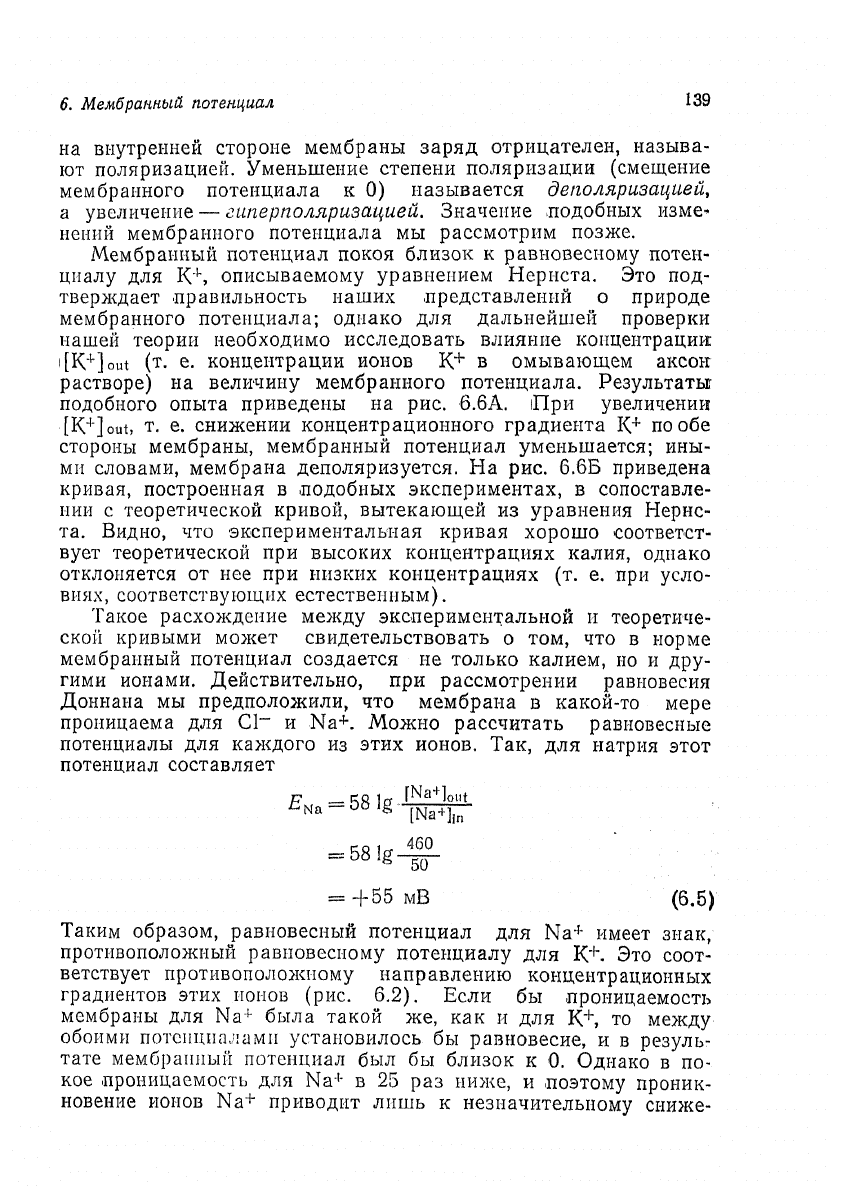 6. Мембранный потенциал

139

на внутренней стороне мембраны заряд отрицателен, называют поляризацией. Уменьшение степени поляризации (смещение мембранного потенциала к 0) называется деполяризацией, а увеличение — гиперполяризацией. Значение подобных изменений мембранного потенциала мы рассмотрим позже.

Мембранный потенциал покоя близок к равновесному потенциалу для $K^+$, описываемому уравнением Нернста. Это подтверждает правильность наших представлений о природе мембранного потенциала; однако для дальнейшей проверки нашей теории необходимо исследовать влияние концентрации $[K^+]_{out}$ (т. е. концентрации ионов $K^+$ в омывающем аксон растворе) на величину мембранного потенциала. Результаты подобного опыта приведены на рис. 6.6А. При увеличении $[K^+]_{out}$, т. е. снижении концентрационного градиента $K^+$ по обе стороны мембраны, мембранный потенциал уменьшается; иными словами, мембрана деполяризуется. На рис. 6.6Б приведена кривая, построенная в подобных экспериментах, в сопоставлении с теоретической кривой, вытекающей из уравнения Нернста. Видно, что экспериментальная кривая хорошо соответствует теоретической при высоких концентрациях калия, однако отклоняется от нее при низких концентрациях (т. е. при условиях, соответствующих естественным).

Такое расхождение между экспериментальной и теоретической кривыми может свидетельствовать о том, что в норме мембранный потенциал создается не только калием, но и другими ионами. Действительно, при рассмотрении равновесия Доннана мы предположили, что мембрана в какой-то мере проницаема для $Cl^-$ и $Na^+$. Можно рассчитать равновесные потенциалы для каждого из этих ионов. Так, для натрия этот потенциал составляет

$E_{Na} = 58 \lg \frac{[Na^+]_{out}}{[Na^+]_{in}}$

$= 58 \lg \frac{460}{50}$

$= +55$ мВ (6.5)

Таким образом, равновесный потенциал для $Na^+$ имеет знак, противоположный равновесному потенциалу для $K^+$. Это соответствует противоположному направлению концентрационных градиентов этих ионов (рис. 6.2). Если бы проницаемость мембраны для $Na^+$ была такой же, как и для $K^+$, то между обоими потенциалами установилось бы равновесие, и в результате мембранный потенциал был бы близок к 0. Однако в покое проницаемость для $Na^+$ в 25 раз ниже, и поэтому проникновение ионов $Na^+$ приводит лишь к незначительному сниже-